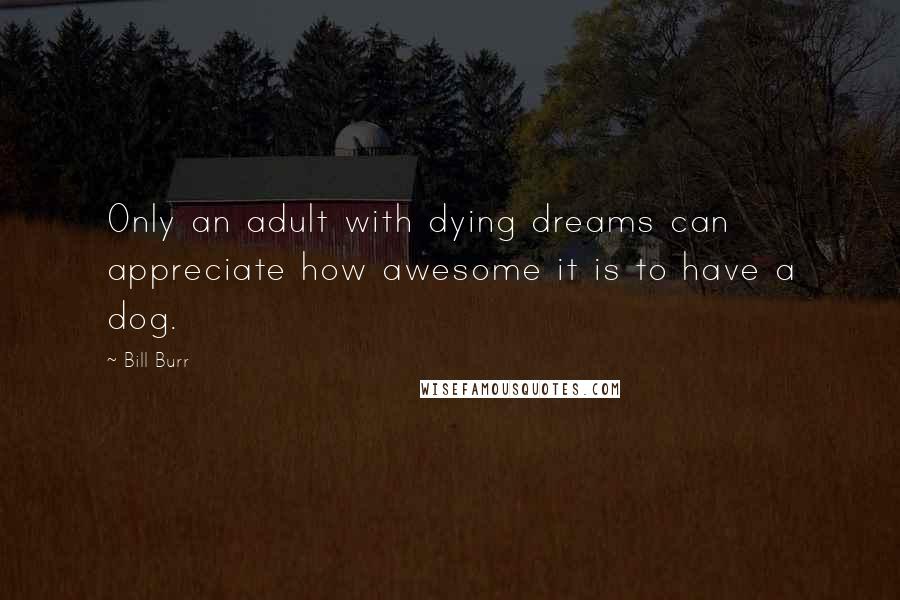 Only an adult with dying dreams can appreciate how awesome it is to have a dog.

~ Bill Burr

WISEFAMOUSQUOTES.COM